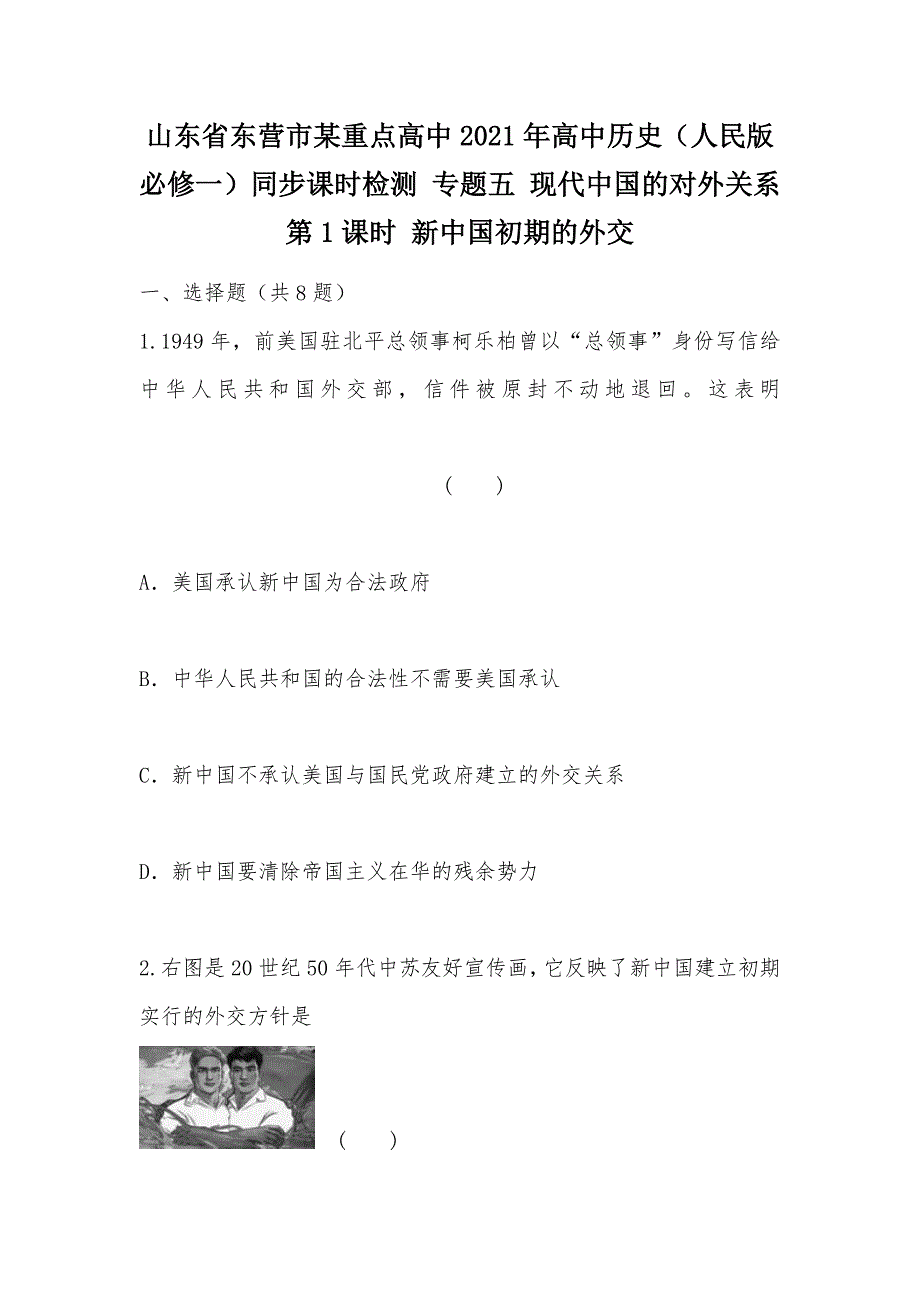 山东省东营市某重点高中2021年高中历史（人民版必修一）同步课时检测 专题五 现代中国的对外关系 第1课时 新中国初期的外交

一、选择题（共8题）

1.1949年，前美国驻北平总领事柯乐柏曾以“总领事”身份写信给中华人民共和国外交部，信件被原封不动地退回。这表明

（　　）

A．美国承认新中国为合法政府

B．中华人民共和国的合法性不需要美国承认

C．新中国不承认美国与国民党政府建立的外交关系

D．新中国要清除帝国主义在华的残余势力

2.右图是20世纪50年代中苏友好宣传画，它反映了新中国建立初期实行的外交方针是

（　　）